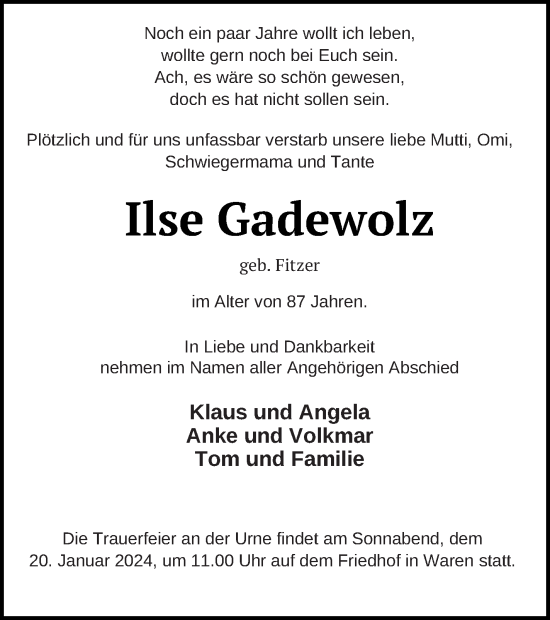 Noch ein paar Jahre wollt ich leben,
wollte gern noch bei Euch sein.
Ach, es wäre so schön gewesen,
doch es hat nicht sollen sein.

Plötzlich und für uns unfassbar verstarb unsere liebe Mutti, Omi, Schwiegermama und Tante

Ilse Gadewolz

geb. Fitzer

im Alter von 87 Jahren.

In Liebe und Dankbarkeit
nehmen im Namen aller Angehörigen Abschied

Klaus und Angela
Anke und Volkmar
Tom und Familie

Die Trauerfeier an der Urne findet am Sonnabend, dem 20. Januar 2024, um 11.00 Uhr auf dem Friedhof in Waren statt.